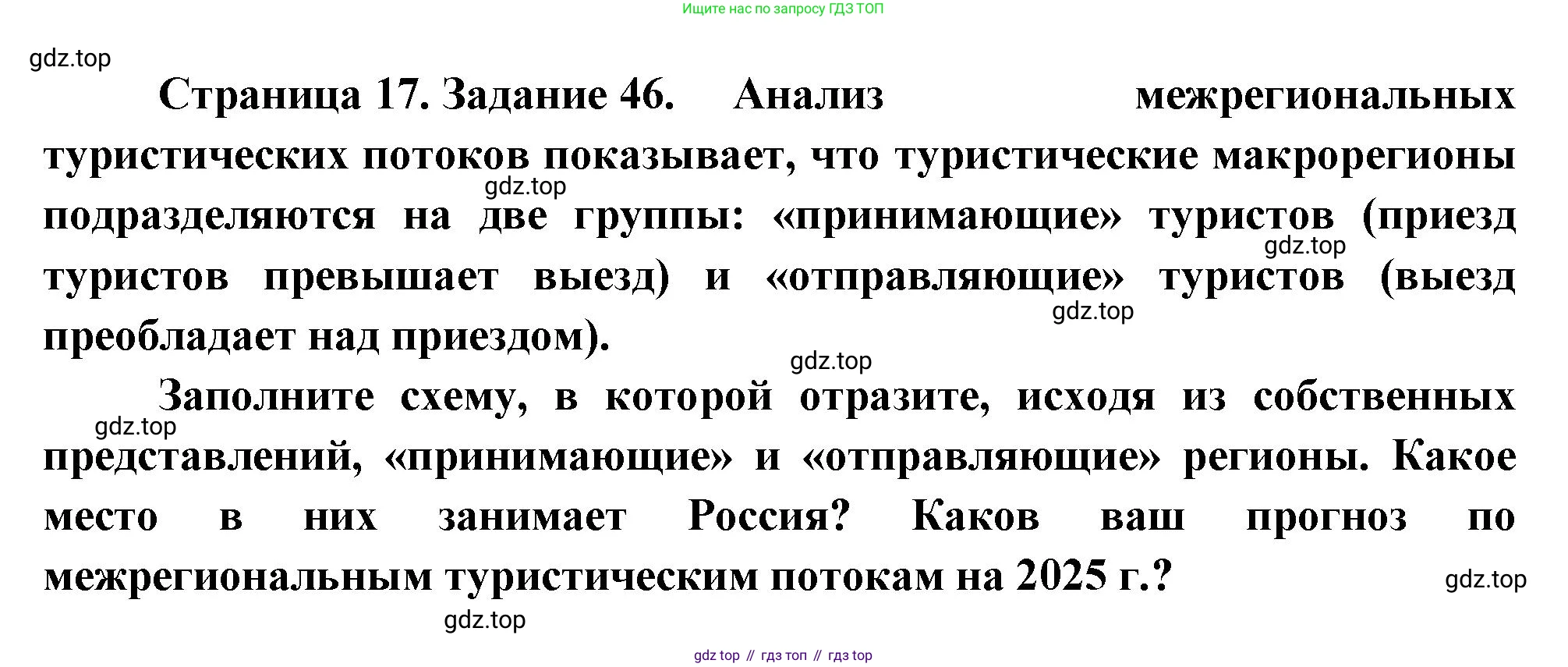 Ищите нас по запросу ГДЗ ТОП

Страница 17. Задание 46. Анализ межрегиональных туристических потоков показывает, что туристические макрорегионы подразделяются на две группы: «принимающие» туристов (приезд туристов превышает выезд) и «отправляющие» туристов (выезд преобладает над приездом).

Заполните схему, в которой отразите, исходя из собственных представлений, «принимающие» и «отправляющие» регионы. Какое место в них занимает Россия? Каков ваш прогноз по межрегиональным туристическим потокам на 2025 г.?

gdz top // гдз топ // гдз top

gdz.top